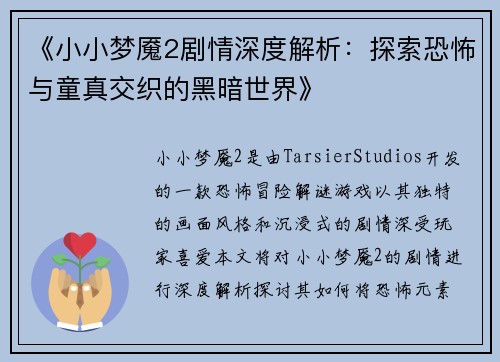 《小小梦魇2剧情深度解析：探索恐怖与童真交织的黑暗世界》

小小梦魇2是由TarsierStudios开发的一款恐怖冒险解谜游戏以其独特的画面风格和沉浸式的剧情深受玩家喜爱本文将对小小梦魇2的剧情进行深度解析探讨其如何将恐怖元素